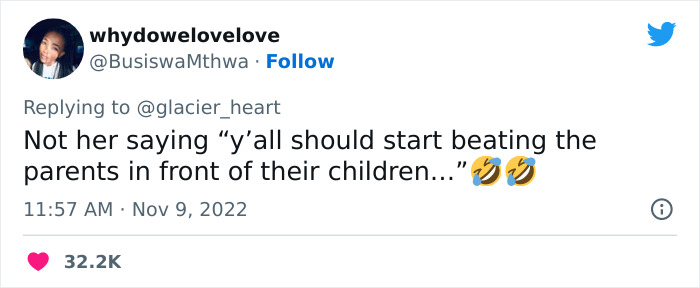 whydowelovelove
@BusiswaMthwa · Follow

Replying to @glacier_heart
Not her saying “y’all should start beating the parents in front of their children...”🤣🤣

11:57 AM · Nov 9, 2022

32.2K